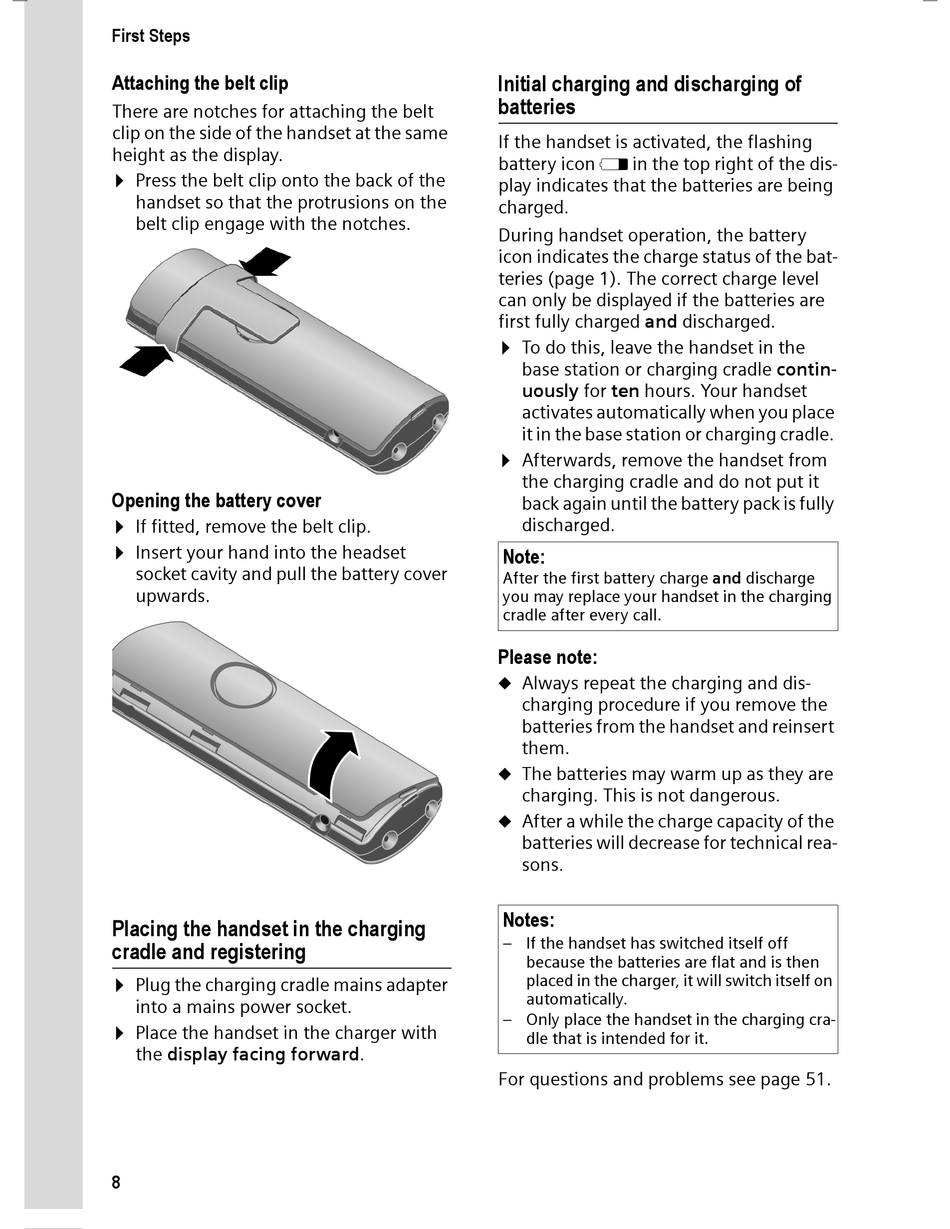 First Steps

Attaching the belt clip

There are notches for attaching the belt clip on the side of the handset at the same height as the display.

▶ Press the belt clip onto the back of the handset so that the protrusions on the belt clip engage with the notches.

Opening the battery cover

▶ If fitted, remove the belt clip.

▶ Insert your hand into the headset socket cavity and pull the battery cover upwards.

Placing the handset in the charging cradle and registering

▶ Plug the charging cradle mains adapter into a mains power socket.

▶ Place the handset in the charger with the display facing forward.

Initial charging and discharging of batteries

If the handset is activated, the flashing battery icon in the top right of the display indicates that the batteries are being charged.

During handset operation, the battery icon indicates the charge status of the batteries (page 1). The correct charge level can only be displayed if the batteries are first fully charged and discharged.

▶ To do this, leave the handset in the base station or charging cradle continuously for ten hours. Your handset activates automatically when you place it in the base station or charging cradle.

▶ Afterwards, remove the handset from the charging cradle and do not put it back again until the battery pack is fully discharged.

Note:
After the first battery charge and discharge you may replace your handset in the charging cradle after every call.

Please note:

◆ Always repeat the charging and discharging procedure if you remove the batteries from the handset and reinsert them.

◆ The batteries may warm up as they are charging. This is not dangerous.

◆ After a while the charge capacity of the batteries will decrease for technical reasons.

Notes:
– If the handset has switched itself off because the batteries are flat and is then placed in the charger, it will switch itself on automatically.
– Only place the handset in the charging cradle that is intended for it.

For questions and problems see page 51.

8